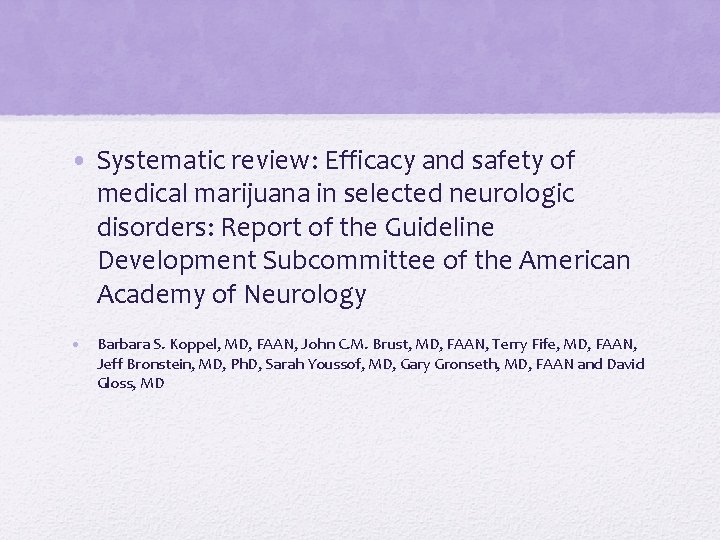 • Systematic review: Efficacy and safety of medical marijuana in selected neurologic disorders: Report of the Guideline Development Subcommittee of the American Academy of Neurology

• Barbara S. Koppel, MD, FAAN, John C.M. Brust, MD, FAAN, Terry Fife, MD, FAAN, Jeff Bronstein, MD, PhD, Sarah Youssof, MD, Gary Gronseth, MD, FAAN and David Gloss, MD